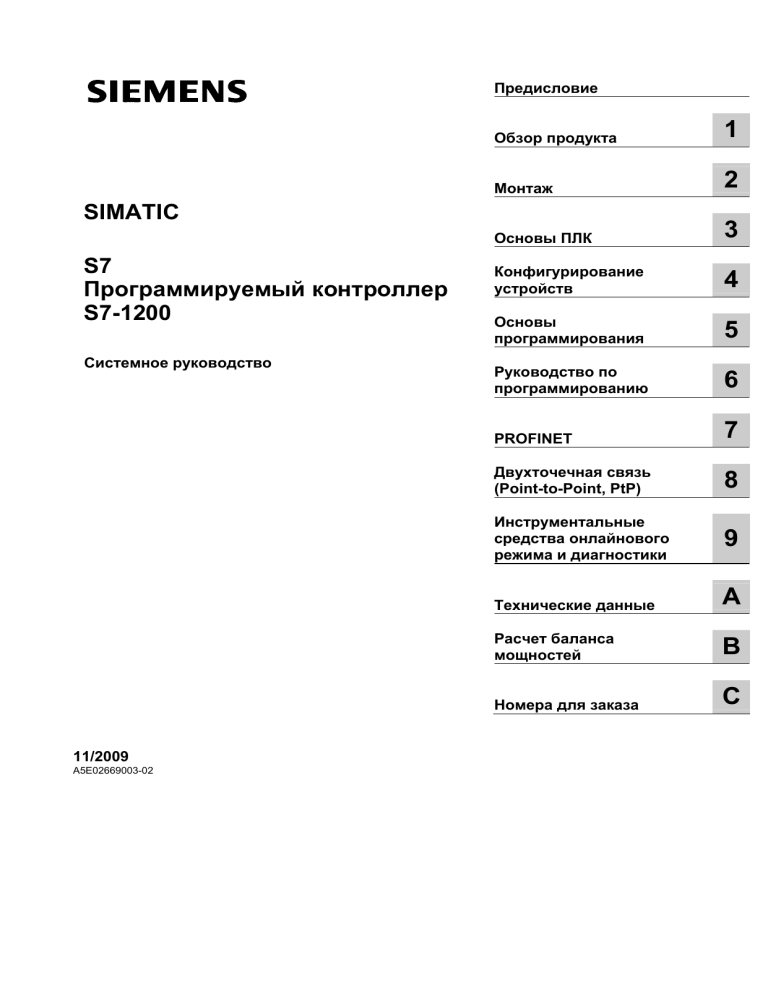 SIEMENS

SIMATIC

S7
Программируемый контроллер
S7-1200

Системное руководство

11/2009
A5E02669003-02

Предисловие

Обзор продукта 1

Монтаж 2

Основы ПЛК 3

Конфигурирование устройств 4

Основы программирования 5

Руководство по программированию 6

PROFINET 7

Двухточечная связь (Point-to-Point, PtP) 8

Инструментальные средства онлайнового режима и диагностики 9

Технические данные A

Расчет баланса мощностей B

Номера для заказа C